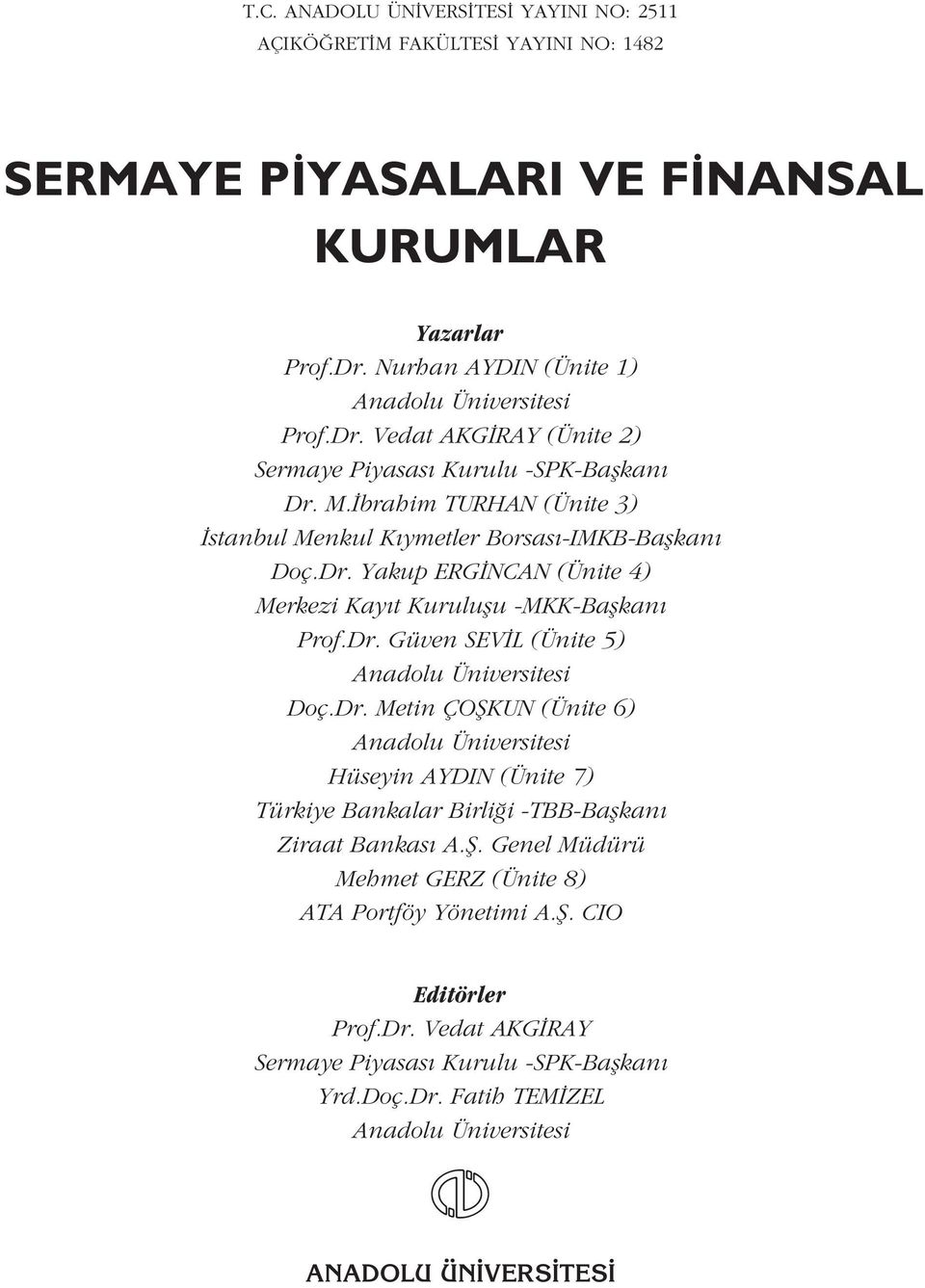 T.C. ANADOLU ÜNİVERSİTESİ YAYINI NO: 2511
AÇIKÖĞRETİM FAKÜLTESİ YAYINI NO: 1482

SERMAYE PİYASALARI VE FİNANSAL KURUMLAR

Yazarlar
Prof.Dr. Nurhan AYDIN (Ünite 1)
Anadolu Üniversitesi
Prof.Dr. Vedat AKGİRAY (Ünite 2)
Sermaye Piyasası Kurulu -SPK-Başkanı
Dr. M.İbrahim TURHAN (Ünite 3)
İstanbul Menkul Kıymetler Borsası-IMKB-Başkanı
Doç.Dr. Yakup ERGİNCAN (Ünite 4)
Merkezi Kayıt Kuruluşu -MKK-Başkanı
Prof.Dr. Güven SEVİL (Ünite 5)
Anadolu Üniversitesi
Doç.Dr. Metin ÇOŞKUN (Ünite 6)
Anadolu Üniversitesi
Hüseyin AYDIN (Ünite 7)
Türkiye Bankalar Birliği -TBB-Başkanı
Ziraat Bankası A.Ş. Genel Müdürü
Mehmet GERZ (Ünite 8)
ATA Portföy Yönetimi A.Ş. CIO

Editörler
Prof.Dr. Vedat AKGİRAY
Sermaye Piyasası Kurulu -SPK-Başkanı
Yrd.Doç.Dr. Fatih TEMİZEL
Anadolu Üniversitesi

ANADOLU ÜNİVERSİTESİ